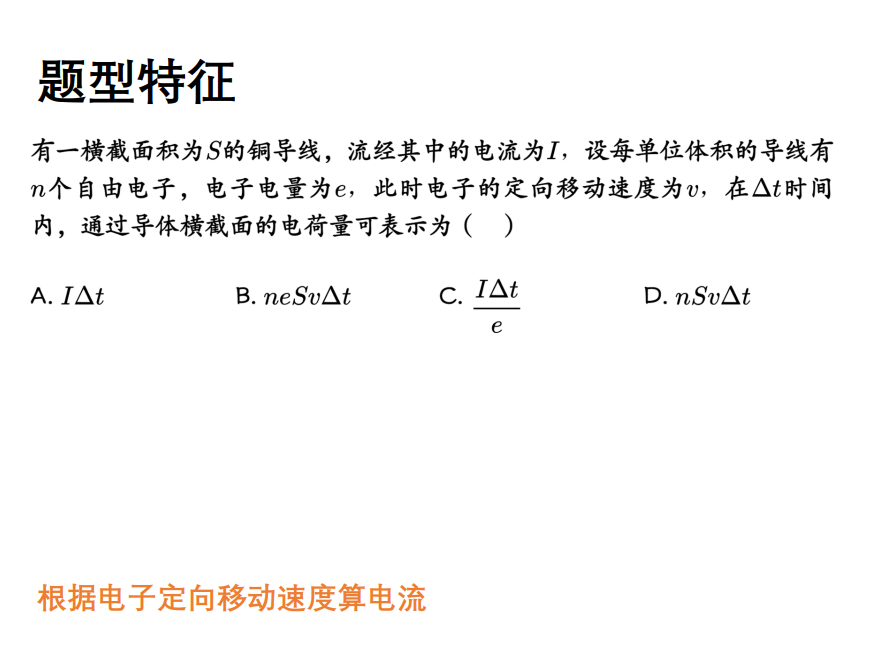 题型特征

有一横截面积为$S$的铜导线，流经其中的电流为$I$，设每单位体积的导线有$n$个自由电子，电子电量为$e$，此时电子的定向移动速度为$v$，在$\Delta t$时间内，通过导体横截面的电荷量可表示为（　）

A. $I\Delta t$

B. $neSv\Delta t$

C. $\frac{I\Delta t}{e}$

D. $nSv\Delta t$

根据电子定向移动速度算电流